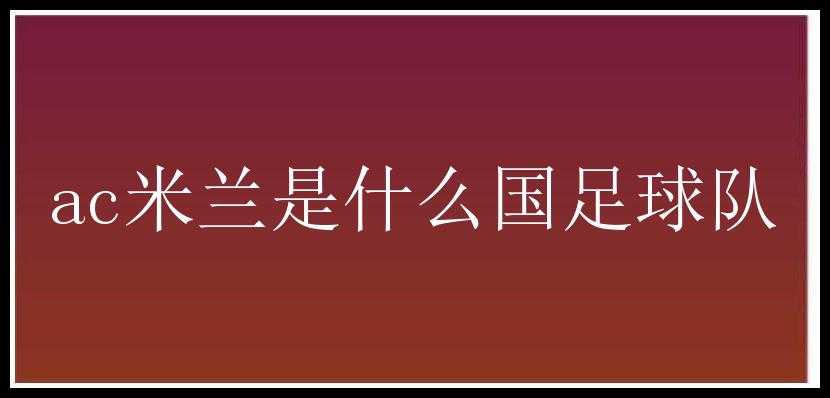 ac米兰是什么国足球队